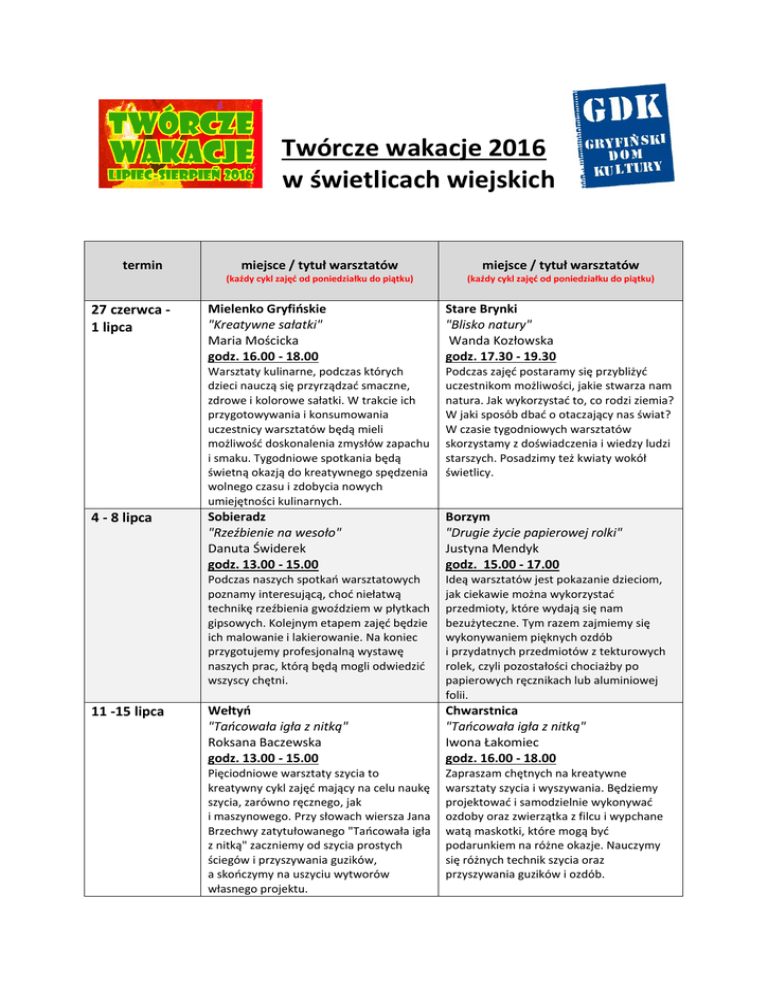 TWÓRCZE WAKACJE LIPIEC-SIERPIEŃ 2016

Twórcze wakacje 2016
w świetlicach wiejskich

GDK GRYFIŃSKI DOM KULTURY

| termin | miejsce / tytuł warsztatów (każdy cykl zajęć od poniedziałku do piątku) | miejsce / tytuł warsztatów (każdy cykl zajęć od poniedziałku do piątku) |
|---|---|---|
| 27 czerwca - 1 lipca | Mielenko Gryfińskie "Kreatywne sałatki" Maria Mościcka godz. 16.00 - 18.00 Warsztaty kulinarne, podczas których dzieci nauczą się przyrządzać smaczne, zdrowe i kolorowe sałatki. W trakcie ich przygotowywania i konsumowania uczestnicy warsztatów będą mieli możliwość doskonalenia zmysłów zapachu i smaku. Tygodniowe spotkania będą świetną okazją do kreatywnego spędzenia wolnego czasu i zdobycia nowych umiejętności kulinarnych. | Stare Brynki "Blisko natury" Wanda Kozłowska godz. 17.30 - 19.30 Podczas zajęć postaramy się przybliżyć uczestnikom możliwości, jakie stwarza nam natura. Jak wykorzystać to, co rodzi ziemia? W jaki sposób dbać o otaczający nas świat? W czasie tygodniowych warsztatów skorzystamy z doświadczenia i wiedzy ludzi starszych. Posadzimy też kwiaty wokół świetlicy. |
| 4 - 8 lipca | Sobieradz "Rzeźbienie na wesoło" Danuta Świderek godz. 13.00 - 15.00 Podczas naszych spotkań warsztatowych poznamy interesującą, choć niełatwą technikę rzeźbienia gwoździem w płytkach gipsowych. Kolejnym etapem zajęć będzie ich malowanie i lakierowanie. Na koniec przygotujemy profesjonalną wystawę naszych prac, którą będą mogli odwiedzić wszyscy chętni. | Borzym "Drugie życie papierowej rolki" Justyna Mendyk godz. 15.00 - 17.00 Ideą warsztatów jest pokazanie dzieciom, jak ciekawie można wykorzystać przedmioty, które wydają się nam bezużyteczne. Tym razem zajmiemy się wykonywaniem pięknych ozdób i przydatnych przedmiotów z tekturowych rolek, czyli pozostałości chociażby po papierowych ręcznikach lub aluminiowej folii. |
| 11 -15 lipca | Wełtyń "Tańcowała igła z nitką" Roksana Baczewska godz. 13.00 - 15.00 Pięciodniowe warsztaty szycia to kreatywny cykl zajęć mający na celu naukę szycia, zarówno ręcznego, jak i maszynowego. Przy słowach wiersza Jana Brzechwy zatytułowanego "Tańcowała igła z nitką" zaczniemy od szycia prostych ściegów i przyszywania guzików, a skończymy na uszyciu wytworów własnego projektu. | Chwarstnica "Tańcowała igła z nitką" Iwona Łakomiec godz. 16.00 - 18.00 Zapraszam chętnych na kreatywne warsztaty szycia i wyszywania. Będziemy projektować i samodzielnie wykonywać ozdoby oraz zwierzątka z filcu i wypchane watą maskotki, które mogą być podarunkiem na różne okazje. Nauczymy się różnych technik szycia oraz przyszywania guzików i ozdób. |